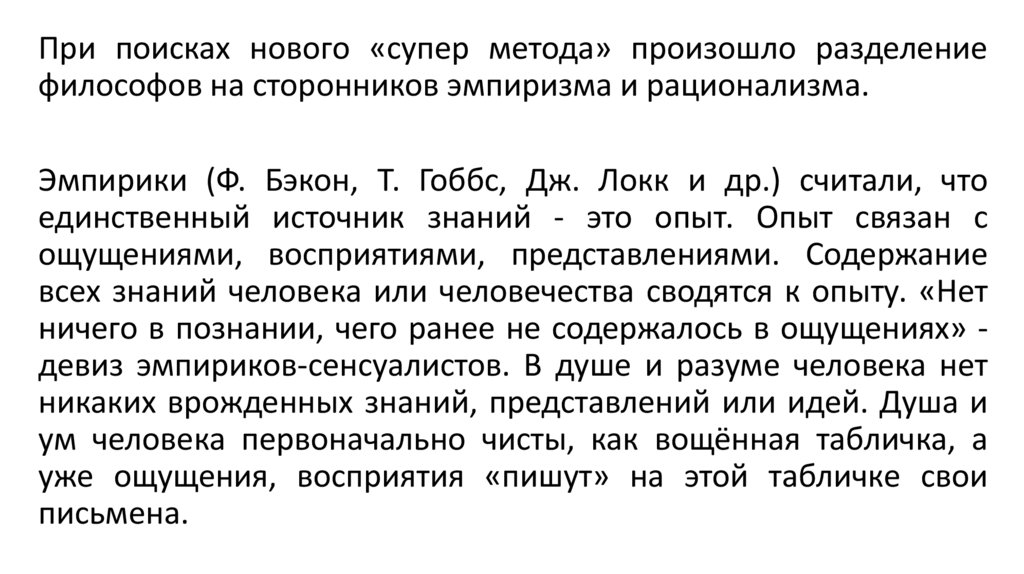 При поисках нового «супер метода» произошло разделение философов на сторонников эмпиризма и рационализма.

Эмпирики (Ф. Бэкон, Т. Гоббс, Дж. Локк и др.) считали, что единственный источник знаний - это опыт. Опыт связан с ощущениями, восприятиями, представлениями. Содержание всех знаний человека или человечества сводятся к опыту. «Нет ничего в познании, чего ранее не содержалось в ощущениях» - девиз эмпириков-сенсуалистов. В душе и разуме человека нет никаких врожденных знаний, представлений или идей. Душа и ум человека первоначально чисты, как вощённая табличка, а уже ощущения, восприятия «пишут» на этой табличке свои письмена.